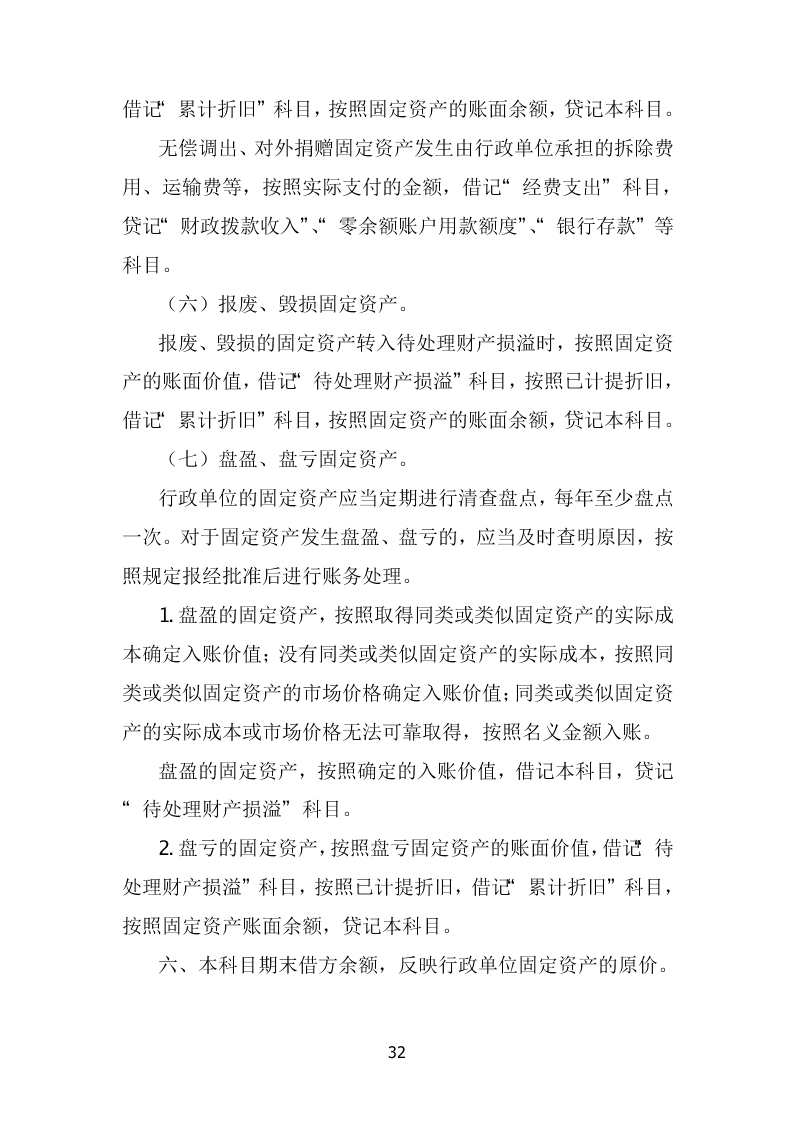 借记“累计折旧”科目，按照固定资产的账面余额，贷记本科目。

无偿调出、对外捐赠固定资产发生由行政单位承担的拆除费用、运输费等，按照实际支付的金额，借记“经费支出”科目，贷记“财政拨款收入”、“零余额账户用款额度”、“银行存款”等科目。

（六）报废、毁损固定资产。

报废、毁损的固定资产转入待处理财产损溢时，按照固定资产的账面价值，借记“待处理财产损溢”科目，按照已计提折旧，借记“累计折旧”科目，按照固定资产的账面余额，贷记本科目。

（七）盘盈、盘亏固定资产。

行政单位的固定资产应当定期进行清查盘点，每年至少盘点一次。对于固定资产发生盘盈、盘亏的，应当及时查明原因，按照规定报经批准后进行账务处理。

1. 盘盈的固定资产，按照取得同类或类似固定资产的实际成本确定入账价值；没有同类或类似固定资产的实际成本，按照同类或类似固定资产的市场价格确定入账价值；同类或类似固定资产的实际成本或市场价格无法可靠取得，按照名义金额入账。

盘盈的固定资产，按照确定的入账价值，借记本科目，贷记“待处理财产损溢”科目。

2. 盘亏的固定资产，按照盘亏固定资产的账面价值，借记“待处理财产损溢”科目，按照已计提折旧，借记“累计折旧”科目，按照固定资产账面余额，贷记本科目。

六、本科目期末借方余额，反映行政单位固定资产的原价。

32